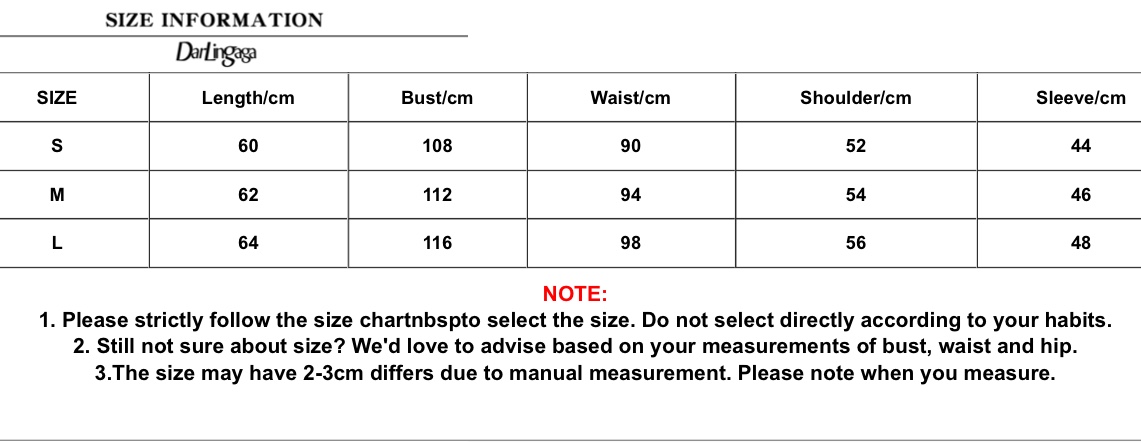 SIZE INFORMATION

Darlingaga

| SIZE | Length/cm | Bust/cm | Waist/cm | Shoulder/cm | Sleeve/cm |
|---|---|---|---|---|---|
| S | 60 | 108 | 90 | 52 | 44 |
| M | 62 | 112 | 94 | 54 | 46 |
| L | 64 | 116 | 98 | 56 | 48 |

NOTE:

1. Please strictly follow the size chartnbspto select the size. Do not select directly according to your habits.

2. Still not sure about size? We'd love to advise based on your measurements of bust, waist and hip.

3.The size may have 2-3cm differs due to manual measurement. Please note when you measure.